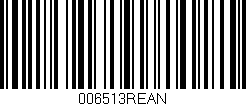 006513REAN